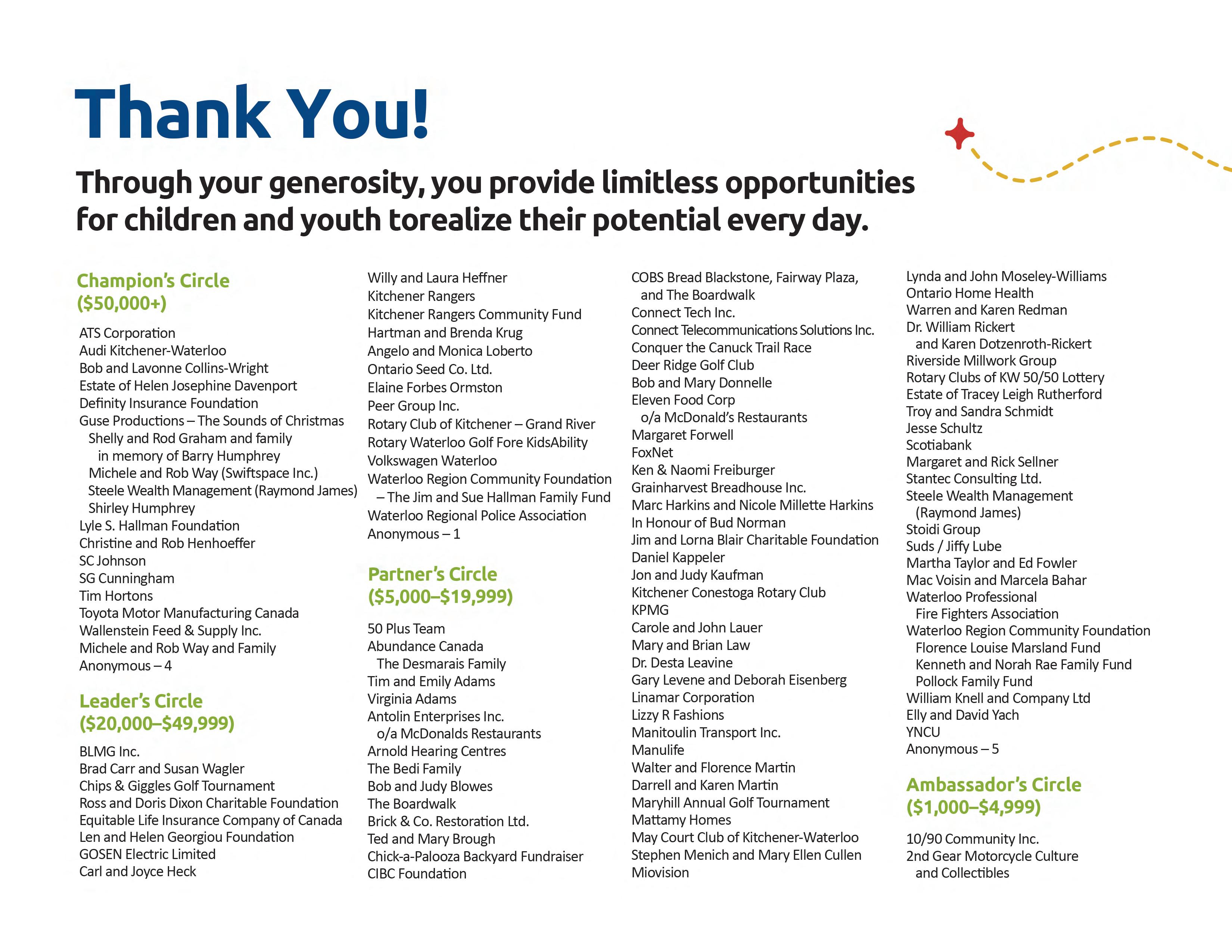 Thank You!

Through your generosity, you provide limitless opportunities for children and youth torealize their potential every day.

Champion's Circle
($50,000+)

ATS Corporation
Audi Kitchener-Waterloo
Bob and Lavonne Collins-Wright
Estate of Helen Josephine Davenport
Definity Insurance Foundation
Guse Productions – The Sounds of Christmas
Shelly and Rod Graham and family
in memory of Barry Humphrey
Michele and Rob Way (Swiftspace Inc.)
Steele Wealth Management (Raymond James)
Shirley Humphrey
Lyle S. Hallman Foundation
Christine and Rob Henhoeffer
SC Johnson
SG Cunningham
Tim Hortons
Toyota Motor Manufacturing Canada
Wallenstein Feed & Supply Inc.
Michele and Rob Way and Family
Anonymous – 4

Leader's Circle
($20,000–$49,999)

BLMG Inc.
Brad Carr and Susan Wagler
Chips & Giggles Golf Tournament
Ross and Doris Dixon Charitable Foundation
Equitable Life Insurance Company of Canada
Len and Helen Georgiou Foundation
GOSEN Electric Limited
Carl and Joyce Heck
Willy and Laura Heffner
Kitchener Rangers
Kitchener Rangers Community Fund
Hartman and Brenda Krug
Angelo and Monica Loberto
Ontario Seed Co. Ltd.
Elaine Forbes Ormston
Peer Group Inc.
Rotary Club of Kitchener – Grand River
Rotary Waterloo Golf Fore KidsAbility
Volkswagen Waterloo
Waterloo Region Community Foundation
– The Jim and Sue Hallman Family Fund
Waterloo Regional Police Association
Anonymous – 1

Partner's Circle
($5,000–$19,999)

50 Plus Team
Abundance Canada
The Desmarais Family
Tim and Emily Adams
Virginia Adams
Antolin Enterprises Inc.
o/a McDonalds Restaurants
Arnold Hearing Centres
The Bedi Family
Bob and Judy Blowes
The Boardwalk
Brick & Co. Restoration Ltd.
Ted and Mary Brough
Chick-a-Palooza Backyard Fundraiser
CIBC Foundation
COBS Bread Blackstone, Fairway Plaza, and The Boardwalk
Connect Tech Inc.
Connect Telecommunications Solutions Inc.
Conquer the Canuck Trail Race
Deer Ridge Golf Club
Bob and Mary Donnelle
Eleven Food Corp
o/a McDonald's Restaurants
Margaret Forwell
FoxNet
Ken & Naomi Freiburger
Grainharvest Breadhouse Inc.
Marc Harkins and Nicole Millette Harkins
In Honour of Bud Norman
Jim and Lorna Blair Charitable Foundation
Daniel Kappeler
Jon and Judy Kaufman
Kitchener Conestoga Rotary Club
KPMG
Carole and John Lauer
Mary and Brian Law
Dr. Desta Leavine
Gary Levene and Deborah Eisenberg
Linamar Corporation
Lizzy R Fashions
Manitoulin Transport Inc.
Manulife
Walter and Florence Martin
Darrell and Karen Martin
Maryhill Annual Golf Tournament
Mattamy Homes
May Court Club of Kitchener-Waterloo
Stephen Menich and Mary Ellen Cullen
Miovision
Lynda and John Moseley-Williams
Ontario Home Health
Warren and Karen Redman
Dr. William Rickert
and Karen Dotzenroth-Rickert
Riverside Millwork Group
Rotary Clubs of KW 50/50 Lottery
Estate of Tracey Leigh Rutherford
Troy and Sandra Schmidt
Jesse Schultz
Scotiabank
Margaret and Rick Sellner
Stantec Consulting Ltd.
Steele Wealth Management
(Raymond James)
Stoidi Group
Suds / Jiffy Lube
Martha Taylor and Ed Fowler
Mac Voisin and Marcela Bahar
Waterloo Professional
Fire Fighters Association
Waterloo Region Community Foundation
Florence Louise Marsland Fund
Kenneth and Norah Rae Family Fund
Pollock Family Fund
William Knell and Company Ltd
Elly and David Yach
YNCU
Anonymous – 5

Ambassador's Circle
($1,000–$4,999)

10/90 Community Inc.
2nd Gear Motorcycle Culture
and Collectibles